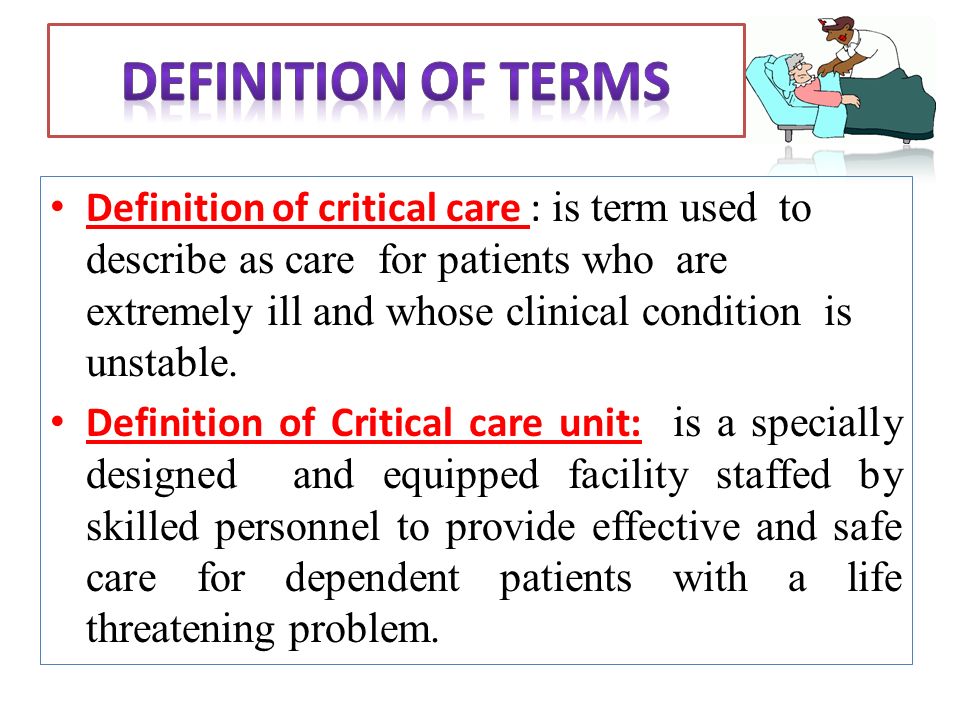 DEFINITION OF TERMS

• Definition of critical care : is term used to describe as care for patients who are extremely ill and whose clinical condition is unstable.

• Definition of Critical care unit: is a specially designed and equipped facility staffed by skilled personnel to provide effective and safe care for dependent patients with a life threatening problem.